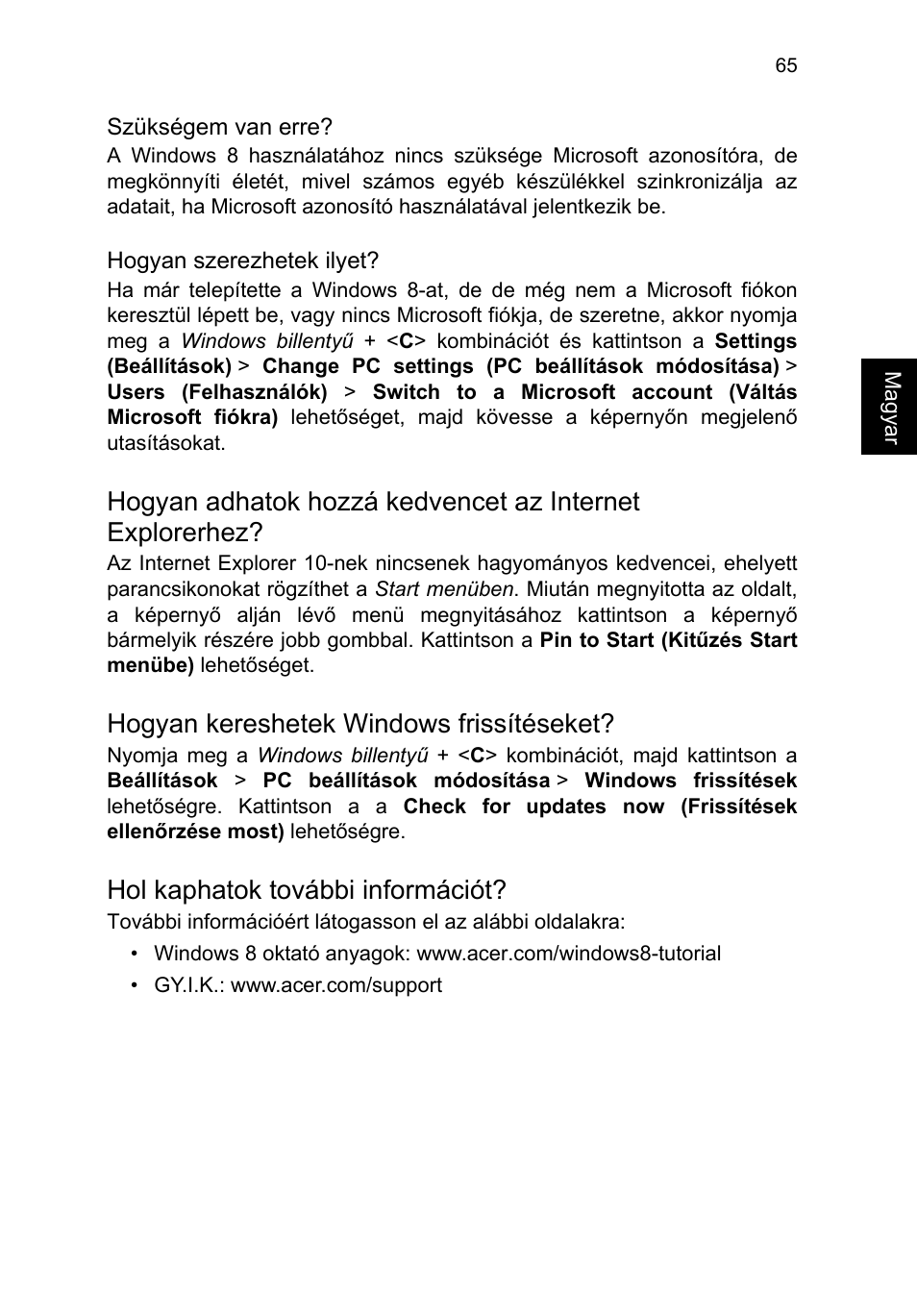 65

Szükségem van erre?
A Windows 8 használatához nincs szüksége Microsoft azonosítóra, de megkönnyíti életét, mivel számos egyéb készülékkel szinkronizálja az adatait, ha Microsoft azonosító használatával jelentkezik be.

Hogyan szerezhetek ilyet?
Ha már telepítette a Windows 8-at, de de még nem a Microsoft fiókon keresztül lépett be, vagy nincs Microsoft fiókja, de szeretne, akkor nyomja meg a Windows billentyű + <C> kombinációt és kattintson a Settings (Beállítások) > Change PC settings (PC beállítások módosítása) > Users (Felhasználók) > Switch to a Microsoft account (Váltás Microsoft fiókra) lehetőséget, majd kövesse a képernyőn megjelenő utasításokat.

Magyar

Hogyan adhatok hozzá kedvencet az Internet Explorerhez?
Az Internet Explorer 10-nek nincsenek hagyományos kedvencei, ehelyett parancsikonokat rögzíthet a Start menüben. Miután megnyitotta az oldalt, a képernyő alján lévő menü megnyitásához kattintson a képernyő bármelyik részére jobb gombbal. Kattintson a Pin to Start (Kitűzés Start menübe) lehetőséget.

Hogyan kereshetek Windows frissítéseket?
Nyomja meg a Windows billentyű + <C> kombinációt, majd kattintson a Beállítások > PC beállítások módosítása > Windows frissítések lehetőségre. Kattintson a a Check for updates now (Frissítések ellenőrzése most) lehetőségre.

Hol kaphatok további információt?
További információért látogasson el az alábbi oldalakra:
• Windows 8 oktató anyagok: www.acer.com/windows8-tutorial
• GY.I.K.: www.acer.com/support